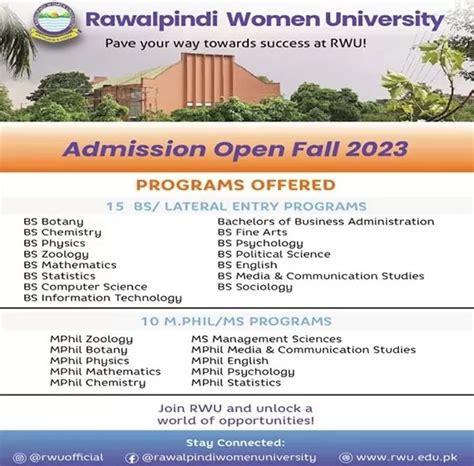 Rawalpindi Women University

Pave your way towards success at RWU!

Admission Open Fall 2023

PROGRAMS OFFERED

15 BS/ LATERAL ENTRY PROGRAMS

BS Botany
BS Chemistry
BS Physics
BS Zoology
BS Mathematics
BS Statistics
BS Computer Science
BS Information Technology

Bachelors of Business Administration
BS Fine Arts
BS Psychology
BS Political Science
BS English
BS Media & Communication Studies
BS Sociology

10 M.PHIL/MS PROGRAMS

MPhil Zoology
MPhil Botany
MPhil Physics
MPhil Mathematics
MPhil Chemistry

MS Management Sciences
MPhil Media & Communication Studies
MPhil English
MPhil Psychology
MPhil Statistics

Join RWU and unlock a world of opportunities!

Stay Connected:

@rwuofficial @rawalpindiwomenuniversity www.rwu.edu.pk